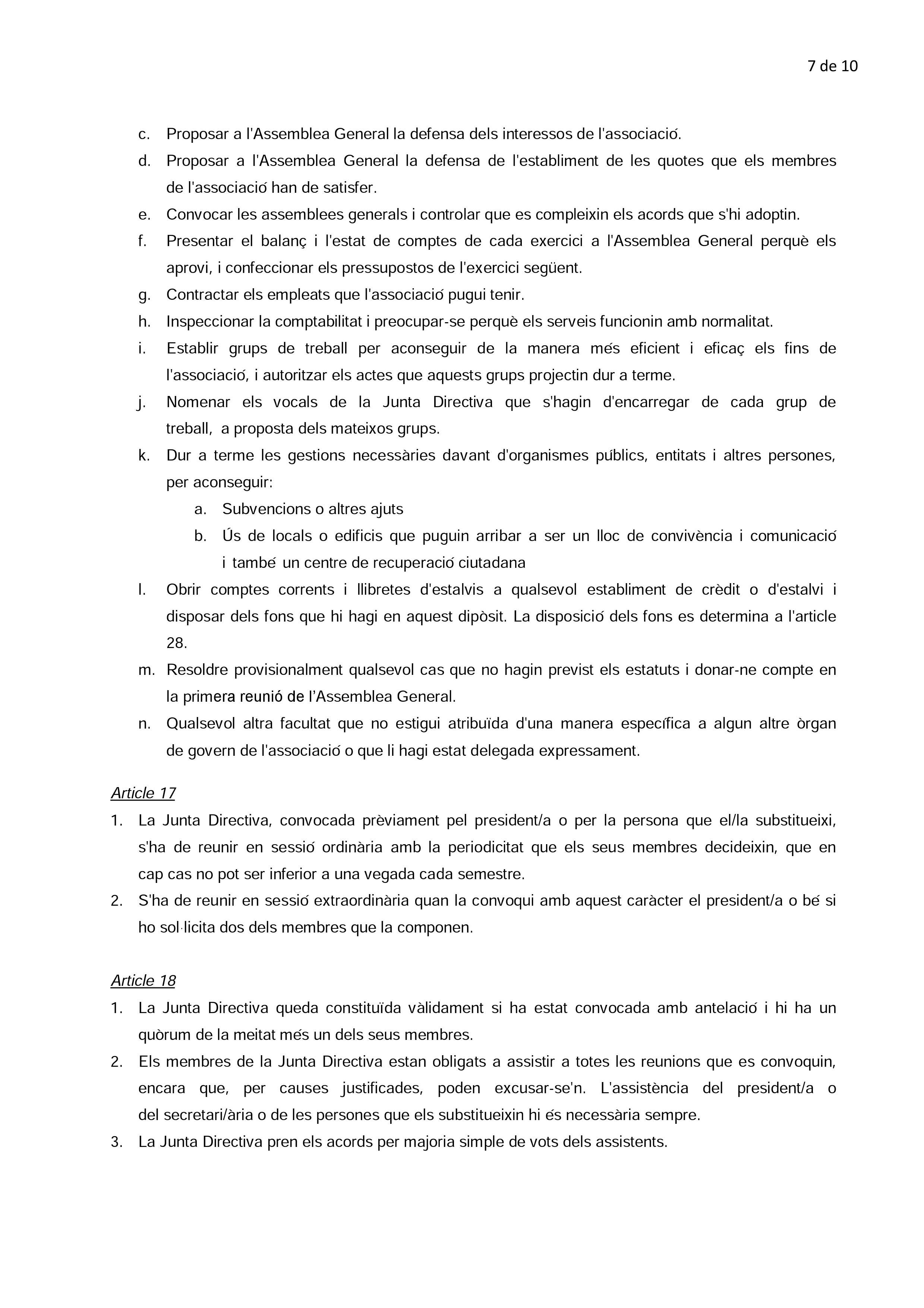 7 de 10

c. Proposar a l'Assemblea General la defensa dels interessos de l'associació.
d. Proposar a l'Assemblea General la defensa de l'establiment de les quotes que els membres de l'associació han de satisfer.
e. Convocar les assemblees generals i controlar que es compleixin els acords que s'hi adoptin.
f. Presentar el balanç i l'estat de comptes de cada exercici a l'Assemblea General perquè els aprovi, i confeccionar els pressupostos de l'exercici següent.
g. Contractar els empleats que l'associació pugui tenir.
h. Inspeccionar la comptabilitat i preocupar-se perquè els serveis funcionin amb normalitat.
i. Establir grups de treball per aconseguir de la manera més eficient i eficaç els fins de l'associació, i autoritzar els actes que aquests grups projectin dur a terme.
j. Nomenar els vocals de la Junta Directiva que s'hagin d'encarregar de cada grup de treball, a proposta dels mateixos grups.
k. Dur a terme les gestions necessàries davant d'organismes públics, entitats i altres persones, per aconseguir:
a. Subvencions o altres ajuts
b. Ús de locals o edificis que puguin arribar a ser un lloc de convivència i comunicació i també un centre de recuperació ciutadana
l. Obrir comptes corrents i llibretes d'estalvis a qualsevol establiment de crèdit o d'estalvi i disposar dels fons que hi hagi en aquest dipòsit. La disposició dels fons es determina a l'article 28.
m. Resoldre provisionalment qualsevol cas que no hagin previst els estatuts i donar-ne compte en la primera reunió de l'Assemblea General.
n. Qualsevol altra facultat que no estigui atribuïda d'una manera específica a algun altre òrgan de govern de l'associació o que li hagi estat delegada expressament.

Article 17
1. La Junta Directiva, convocada prèviament pel president/a o per la persona que el/la substitueixi, s'ha de reunir en sessió ordinària amb la periodicitat que els seus membres decideixin, que en cap cas no pot ser inferior a una vegada cada semestre.
2. S'ha de reunir en sessió extraordinària quan la convoqui amb aquest caràcter el president/a o bé si ho sol·licita dos dels membres que la componen.

Article 18
1. La Junta Directiva queda constituïda vàlidament si ha estat convocada amb antelació i hi ha un quòrum de la meitat més un dels seus membres.
2. Els membres de la Junta Directiva estan obligats a assistir a totes les reunions que es convoquin, encara que, per causes justificades, poden excusar-se'n. L'assistència del president/a o del secretari/ària o de les persones que els substitueixin hi és necessària sempre.
3. La Junta Directiva pren els acords per majoria simple de vots dels assistents.